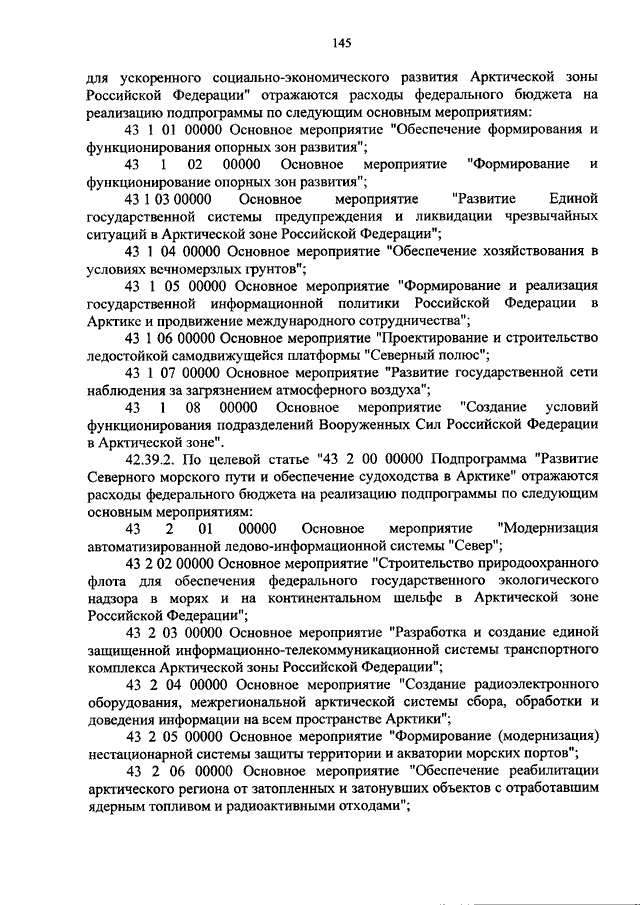 145

для ускоренного социально-экономического развития Арктической зоны Российской Федерации" отражаются расходы федерального бюджета на реализацию подпрограммы по следующим основным мероприятиям:

43 1 01 00000 Основное мероприятие "Обеспечение формирования и функционирования опорных зон развития";

43 1 02 00000 Основное мероприятие "Формирование и функционирование опорных зон развития";

43 1 03 00000 Основное мероприятие "Развитие Единой государственной системы предупреждения и ликвидации чрезвычайных ситуаций в Арктической зоне Российской Федерации";

43 1 04 00000 Основное мероприятие "Обеспечение хозяйствования в условиях вечномерзлых грунтов";

43 1 05 00000 Основное мероприятие "Формирование и реализация государственной информационной политики Российской Федерации в Арктике и продвижение международного сотрудничества";

43 1 06 00000 Основное мероприятие "Проектирование и строительство ледостойкой самодвижущейся платформы "Северный полюс";

43 1 07 00000 Основное мероприятие "Развитие государственной сети наблюдения за загрязнением атмосферного воздуха";

43 1 08 00000 Основное мероприятие "Создание условий функционирования подразделений Вооруженных Сил Российской Федерации в Арктической зоне".

42.39.2. По целевой статье "43 2 00 00000 Подпрограмма "Развитие Северного морского пути и обеспечение судоходства в Арктике" отражаются расходы федерального бюджета на реализацию подпрограммы по следующим основным мероприятиям:

43 2 01 00000 Основное мероприятие "Модернизация автоматизированной ледово-информационной системы "Север";

43 2 02 00000 Основное мероприятие "Строительство природоохранного флота для обеспечения федерального государственного экологического надзора в морях и на континентальном шельфе в Арктической зоне Российской Федерации";

43 2 03 00000 Основное мероприятие "Разработка и создание единой защищенной информационно-телекоммуникационной системы транспортного комплекса Арктической зоны Российской Федерации";

43 2 04 00000 Основное мероприятие "Создание радиоэлектронного оборудования, межрегиональной арктической системы сбора, обработки и доведения информации на всем пространстве Арктики";

43 2 05 00000 Основное мероприятие "Формирование (модернизация) нестационарной системы защиты территории и акватории морских портов";

43 2 06 00000 Основное мероприятие "Обеспечение реабилитации арктического региона от затопленных и затонувших объектов с отработавшим ядерным топливом и радиоактивными отходами";